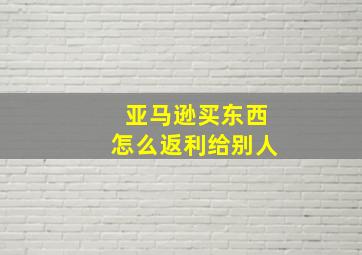 亚马逊买东西
怎么返利给别人